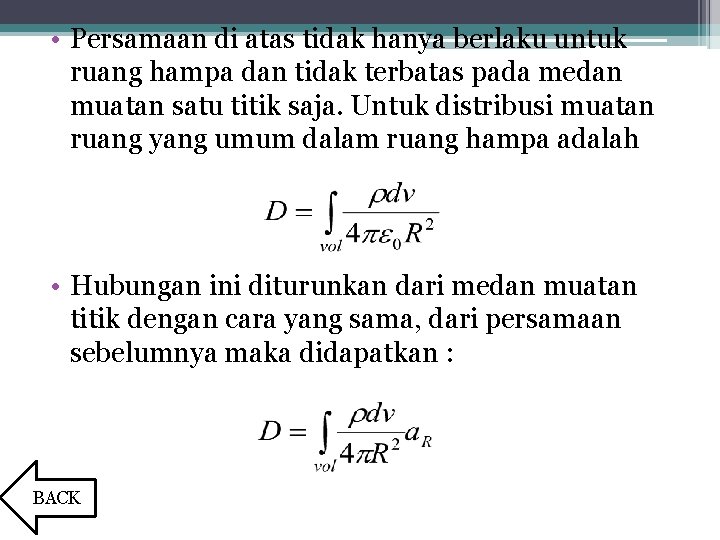 • Persamaan di atas tidak hanya berlaku untuk ruang hampa dan tidak terbatas pada medan muatan satu titik saja. Untuk distribusi muatan ruang yang umum dalam ruang hampa adalah

$D = \int_{vol} \frac{\rho dv}{4\pi\varepsilon_0 R^2}$

• Hubungan ini diturunkan dari medan muatan titik dengan cara yang sama, dari persamaan sebelumnya maka didapatkan :

$D = \int_{vol} \frac{\rho dv}{4\pi R^2} a_R$

BACK